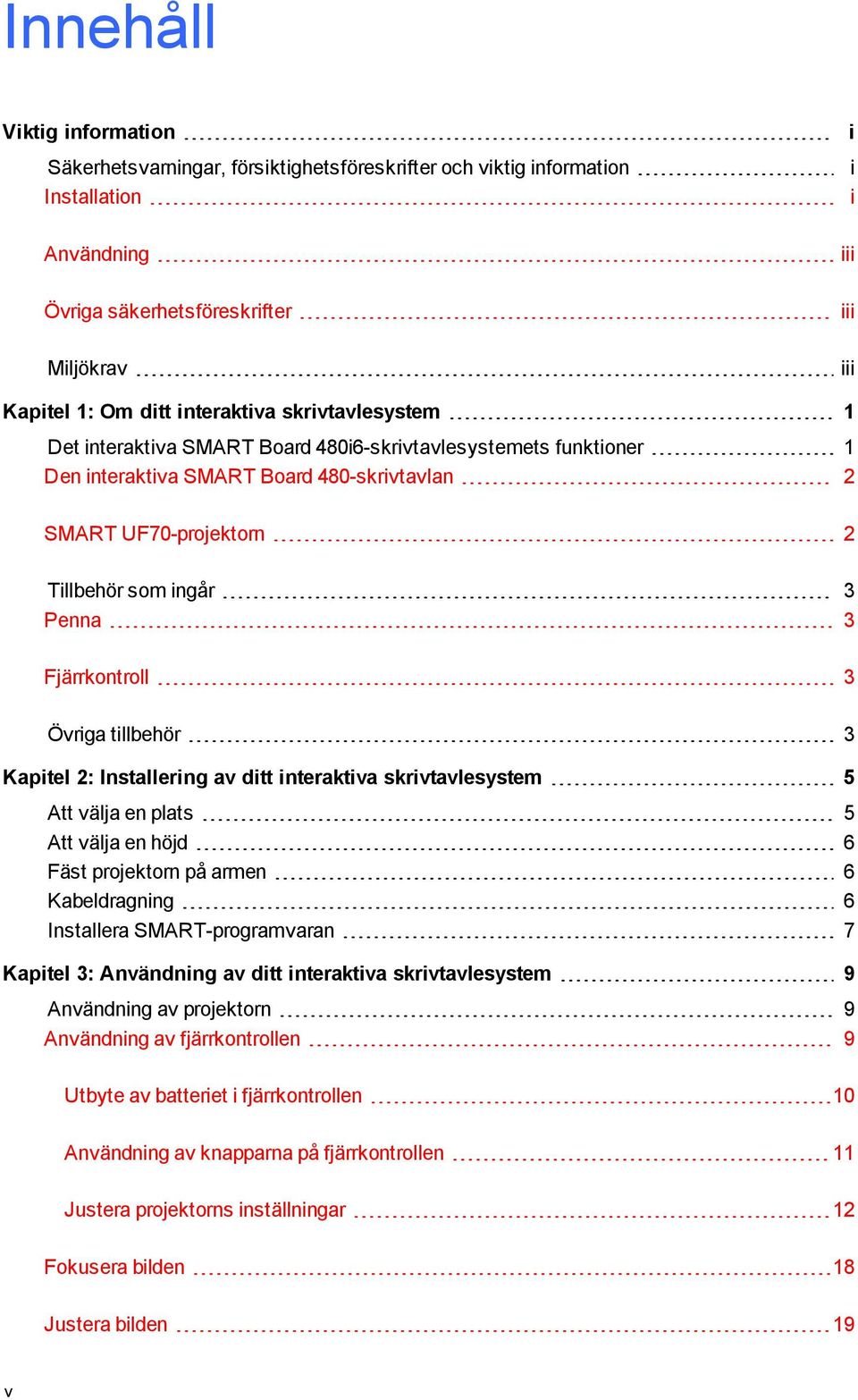 Innehåll

Viktig information i

Säkerhetsvarningar, försiktighetsföreskrifter och viktig information i

Installation i

Användning iii

Övriga säkerhetsföreskrifter iii

Miljökrav iii

Kapitel 1: Om ditt interaktiva skrivtavlesystem 1

Det interaktiva SMART Board 480i6-skrivtavlesystemets funktioner 1

Den interaktiva SMART Board 480-skrivtavlan 2

SMART UF70-projektorn 2

Tillbehör som ingår 3

Penna 3

Fjärrkontroll 3

Övriga tillbehör 3

Kapitel 2: Installering av ditt interaktiva skrivtavlesystem 5

Att välja en plats 5

Att välja en höjd 6

Fäst projektorn på armen 6

Kabeldragning 6

Installera SMART-programvaran 7

Kapitel 3: Användning av ditt interaktiva skrivtavlesystem 9

Användning av projektorn 9

Användning av fjärrkontrollen 9

Utbyte av batteriet i fjärrkontrollen 10

Användning av knapparna på fjärrkontrollen 11

Justera projektorns inställningar 12

Fokusera bilden 18

Justera bilden 19

v